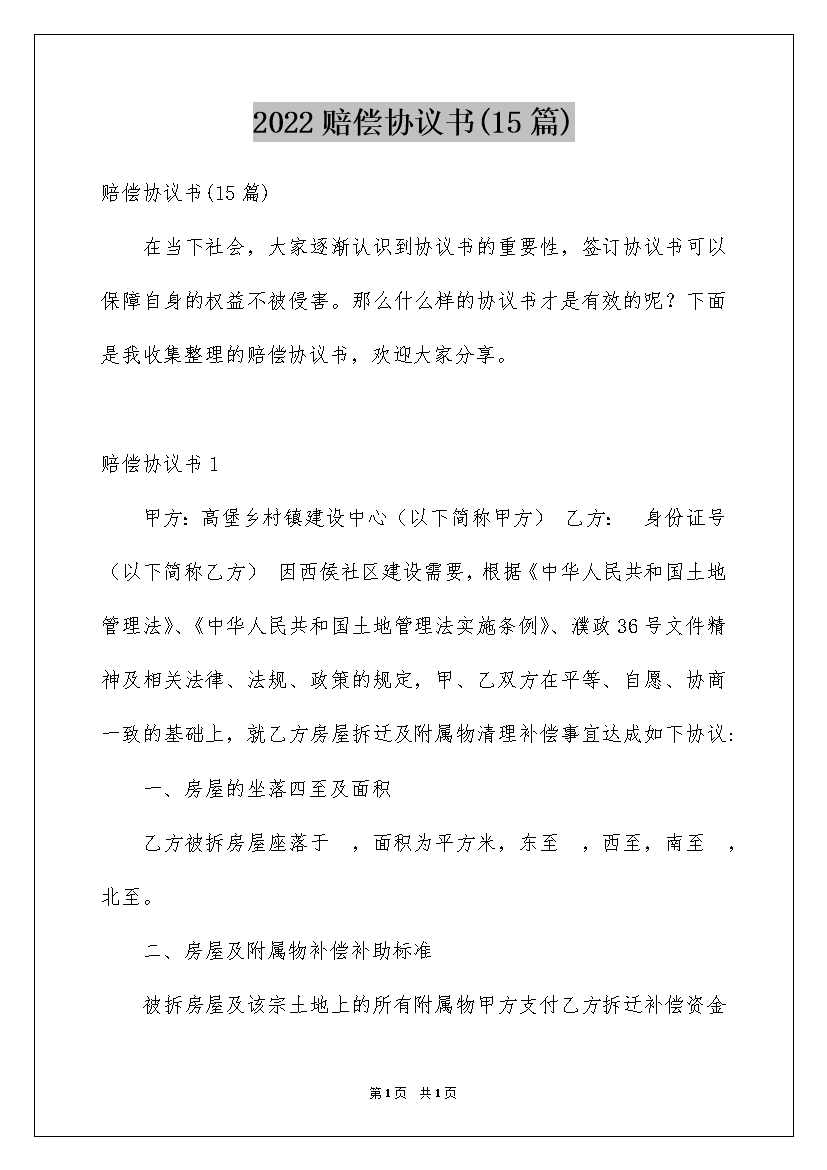 2022赔偿协议书(15篇)

赔偿协议书(15篇)

在当下社会，大家逐渐认识到协议书的重要性，签订协议书可以保障自身的权益不被侵害。那么什么样的协议书才是有效的呢？下面是我收集整理的赔偿协议书，欢迎大家分享。

赔偿协议书1

甲方：高堡乡村镇建设中心（以下简称甲方） 乙方： 身份证号（以下简称乙方） 因西侯社区建设需要，根据《中华人民共和国土地管理法》、《中华人民共和国土地管理法实施条例》、濮政36号文件精神及相关法律、法规、政策的规定，甲、乙双方在平等、自愿、协商一致的基础上，就乙方房屋拆迁及附属物清理补偿事宜达成如下协议：

一、房屋的坐落四至及面积

乙方被拆房屋座落于 ，面积为平方米，东至 ，西至，南至 ，北至。

二、房屋及附属物补偿补助标准

被拆房屋及该宗土地上的所有附属物甲方支付乙方拆迁补偿资金

第1页 共1页